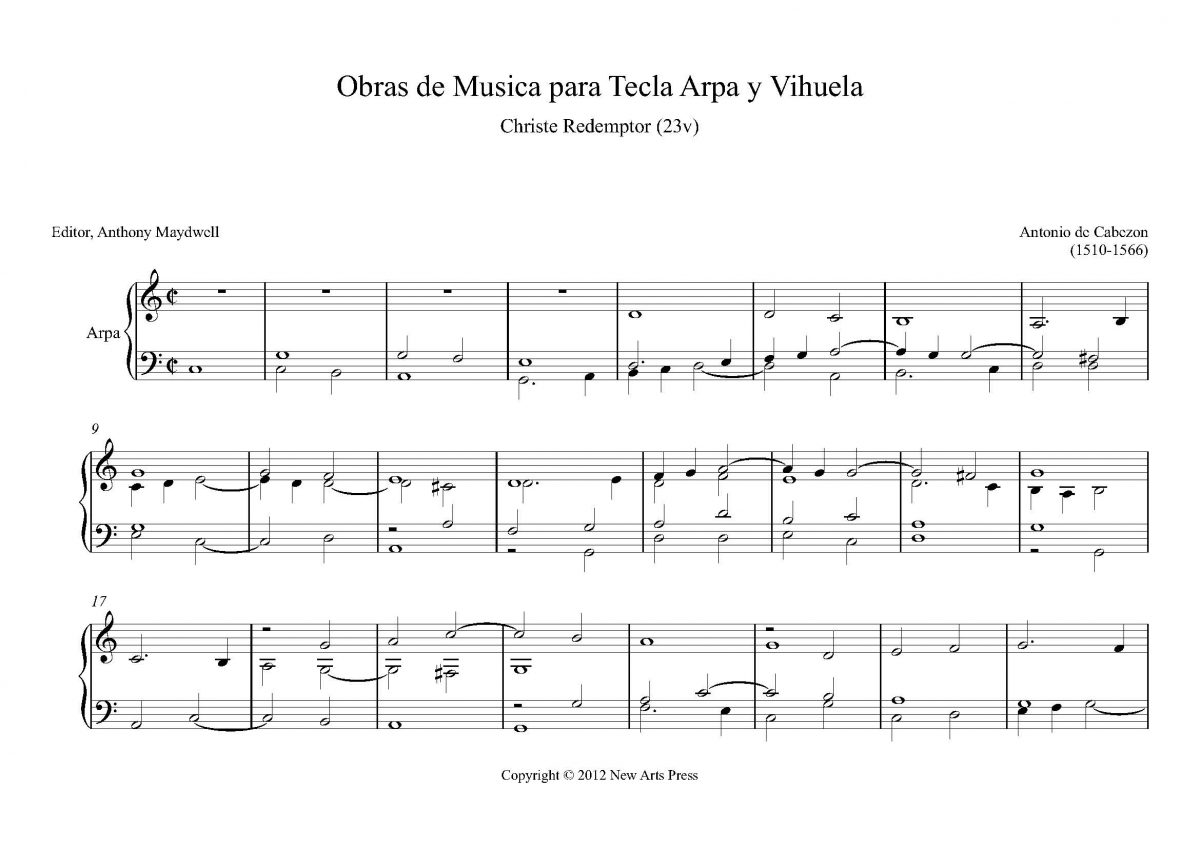 Obras de Musica para Tecla Arpa y Vihuela

Christe Redemptor (23v)

Editor, Anthony Maydwell

Antonio de Cabezon
(1510-1566)

Arpa

9

17

Copyright © 2012 New Arts Press